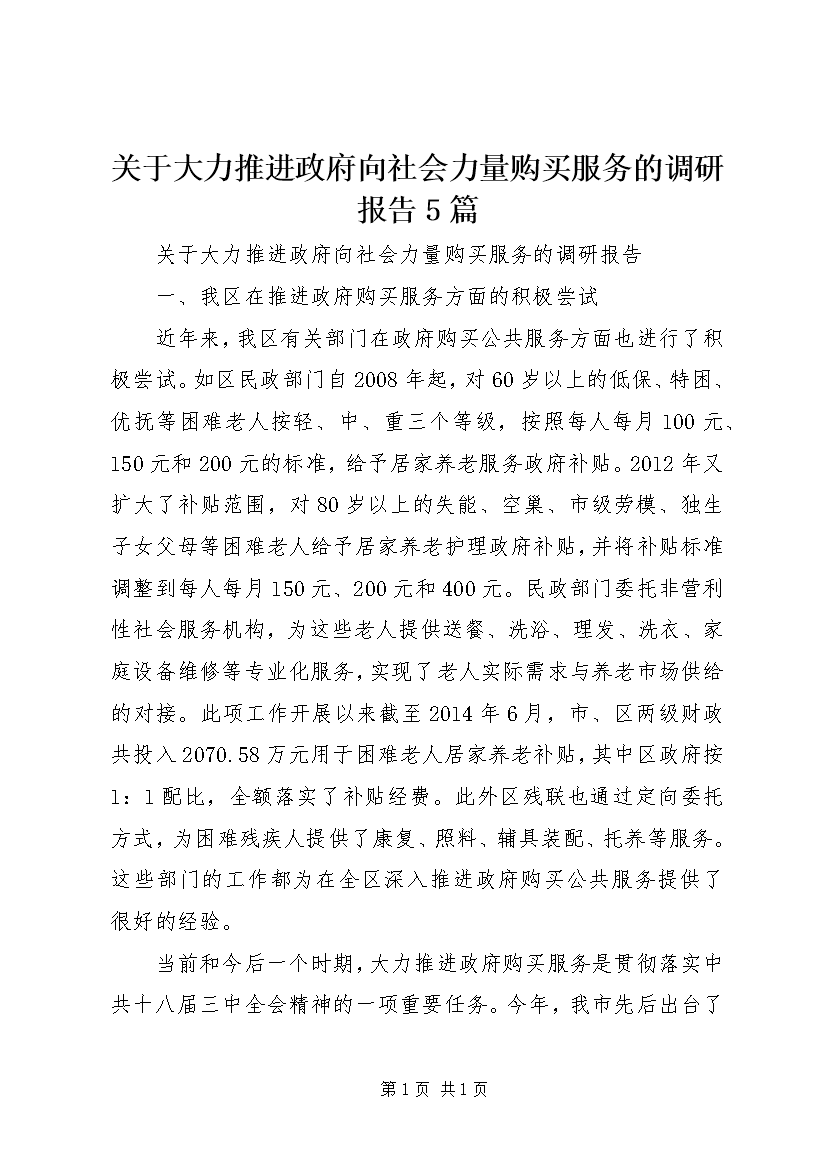 关于大力推进政府向社会力量购买服务的调研报告5篇

关于大力推进政府向社会力量购买服务的调研报告

一、我区在推进政府购买服务方面的积极尝试

近年来，我区有关部门在政府购买公共服务方面也进行了积极尝试。如区民政部门自2008年起，对60岁以上的低保、特困、优抚等困难老人按轻、中、重三个等级，按照每人每月100元、150元和200元的标准，给予居家养老服务政府补贴。2012年又扩大了补贴范围，对80岁以上的失能、空巢、市级劳模、独生子女父母等困难老人给予居家养老护理政府补贴，并将补贴标准调整到每人每月150元、200元和400元。民政部门委托非营利性社会服务机构，为这些老人提供送餐、洗浴、理发、洗衣、家庭设备维修等专业化服务，实现了老人实际需求与养老市场供给的对接。此项工作开展以来截至2014年6月，市、区两级财政共投入2070.58万元用于困难老人居家养老补贴，其中区政府按1：1配比，全额落实了补贴经费。此外区残联也通过定向委托方式，为困难残疾人提供了康复、照料、辅具装配、托养等服务。这些部门的工作都为在全区深入推进政府购买公共服务提供了很好的经验。

当前和今后一个时期，大力推进政府购买服务是贯彻落实中共十八届三中全会精神的一项重要任务。今年，我市先后出台了

第1页 共1页